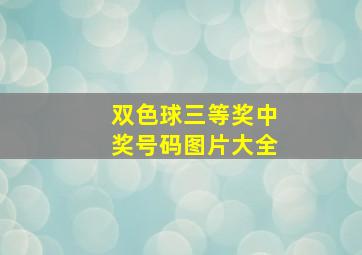 双色球三等奖中奖号码图片大全